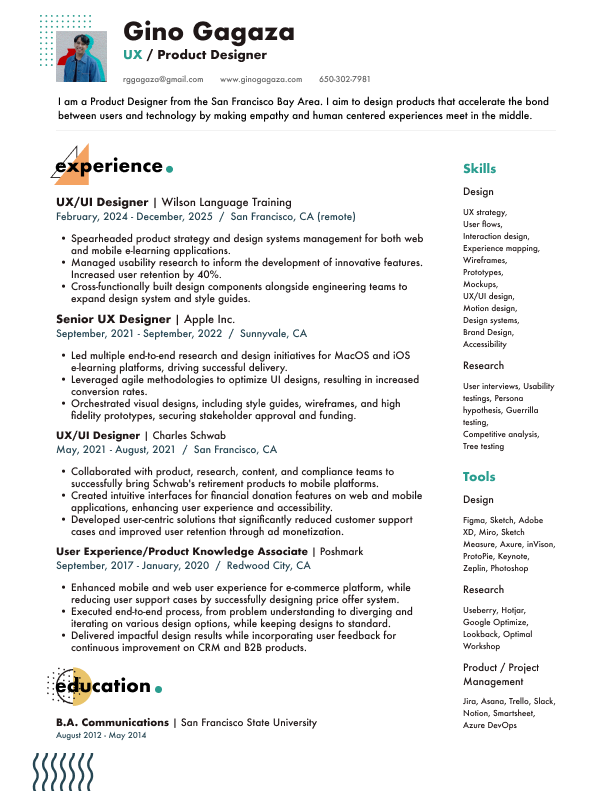 Gino Gagaza
UX / Product Designer

rggagaza@gmail.com www.ginogagaza.com 650-302-7981

I am a Product Designer from the San Francisco Bay Area. I aim to design products that accelerate the bond between users and technology by making empathy and human centered experiences meet in the middle.

experience.

UX/UI Designer | Wilson Language Training
February, 2024 - December, 2025 / San Francisco, CA (remote)

• Spearheaded product strategy and design systems management for both web and mobile e-learning applications.
• Managed usability research to inform the development of innovative features. Increased user retention by 40%.
• Cross-functionally built design components alongside engineering teams to expand design system and style guides.

Senior UX Designer | Apple Inc.
September, 2021 - September, 2022 / Sunnyvale, CA

• Led multiple end-to-end research and design initiatives for MacOS and iOS e-learning platforms, driving successful delivery.
• Leveraged agile methodologies to optimize UI designs, resulting in increased conversion rates.
• Orchestrated visual designs, including style guides, wireframes, and high fidelity prototypes, securing stakeholder approval and funding.

UX/UI Designer | Charles Schwab
May, 2021 - August, 2021 / San Francisco, CA

• Collaborated with product, research, content, and compliance teams to successfully bring Schwab's retirement products to mobile platforms.
• Created intuitive interfaces for financial donation features on web and mobile applications, enhancing user experience and accessibility.
• Developed user-centric solutions that significantly reduced customer support cases and improved user retention through ad monetization.

User Experience/Product Knowledge Associate | Poshmark
September, 2017 - January, 2020 / Redwood City, CA

• Enhanced mobile and web user experience for e-commerce platform, while reducing user support cases by successfully designing price offer system.
• Executed end-to-end process, from problem understanding to diverging and iterating on various design options, while keeping designs to standard.
• Delivered impactful design results while incorporating user feedback for continuous improvement on CRM and B2B products.

education.

B.A. Communications | San Francisco State University
August 2012 - May 2014

Skills

Design

UX strategy, User flows, Interaction design, Experience mapping, Wireframes, Prototypes, Mockups, UX/UI design, Motion design, Design systems, Brand Design, Accessibility

Research

User interviews, Usability testings, Persona hypothesis, Guerrilla testing, Competitive analysis, Tree testing

Tools

Design

Figma, Sketch, Adobe XD, Miro, Sketch Measure, Axure, inVison, ProtoPie, Keynote, Zeplin, Photoshop

Research

Useberry, Hotjar, Google Optimize, Lookback, Optimal Workshop

Product / Project Management

Jira, Asana, Trello, Slack, Notion, Smartsheet, Azure DevOps